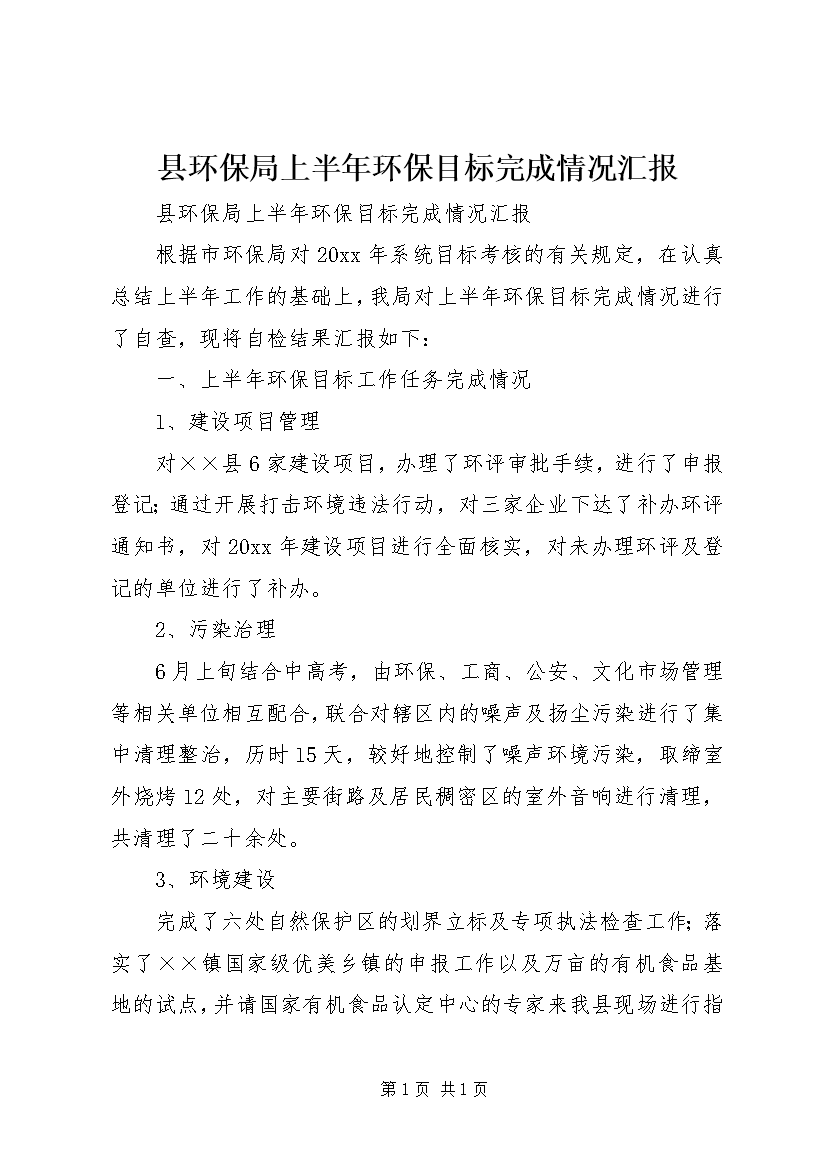 县环保局上半年环保目标完成情况汇报

县环保局上半年环保目标完成情况汇报

根据市环保局对20xx年系统目标考核的有关规定，在认真总结上半年工作的基础上，我局对上半年环保目标完成情况进行了自查，现将自检结果汇报如下：

一、上半年环保目标工作任务完成情况

1、建设项目管理

对××县6家建设项目，办理了环评审批手续，进行了申报登记；通过开展打击环境违法行动，对三家企业下达了补办环评通知书，对20xx年建设项目进行全面核实，对未办理环评及登记的单位进行了补办。

2、污染治理

6月上旬结合中高考，由环保、工商、公安、文化市场管理等相关单位相互配合，联合对辖区内的噪声及扬尘污染进行了集中清理整治，历时15天，较好地控制了噪声环境污染，取缔室外烧烤12处，对主要街路及居民稠密区的室外音响进行清理，共清理了二十余处。

3、环境建设

完成了六处自然保护区的划界立标及专项执法检查工作；落实了××镇国家级优美乡镇的申报工作以及万亩的有机食品基地的试点，并请国家有机食品认定中心的专家来我县现场进行指

第1页 共1页